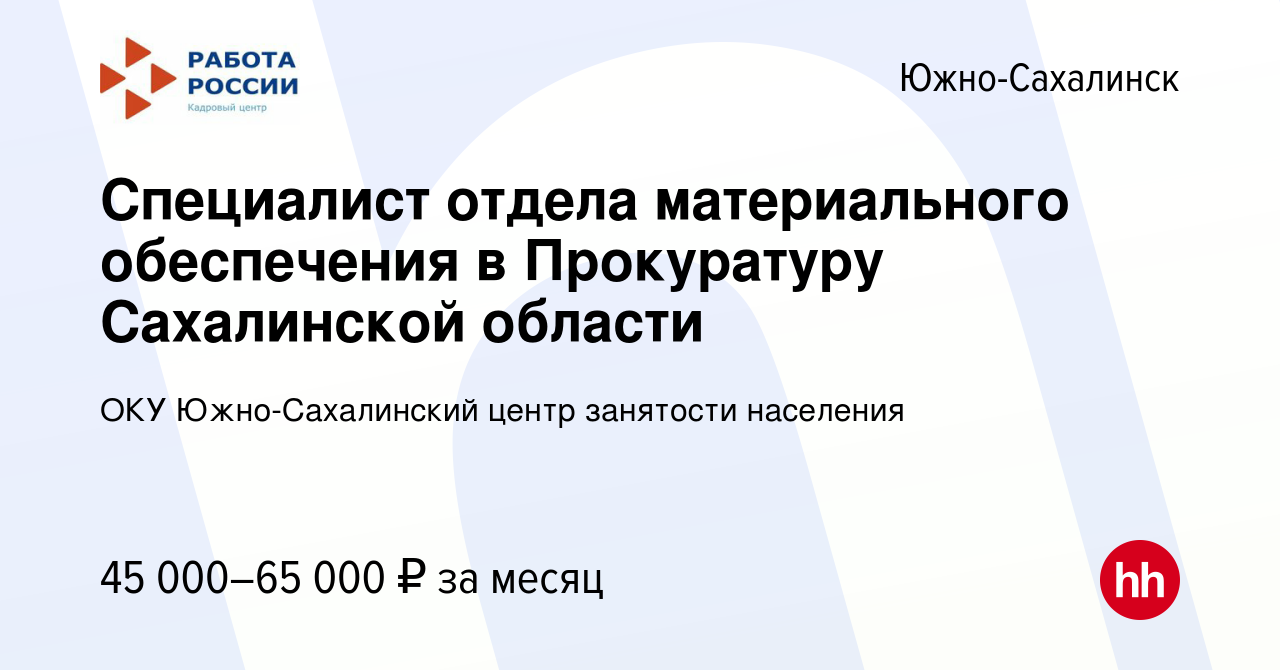 РАБОТА РОССИИ
Кадровый центр

Южно-Сахалинск

Специалист отдела материального обеспечения в Прокуратуру Сахалинской области

ОКУ Южно-Сахалинский центр занятости населения

45 000–65 000 ₽ за месяц

hh